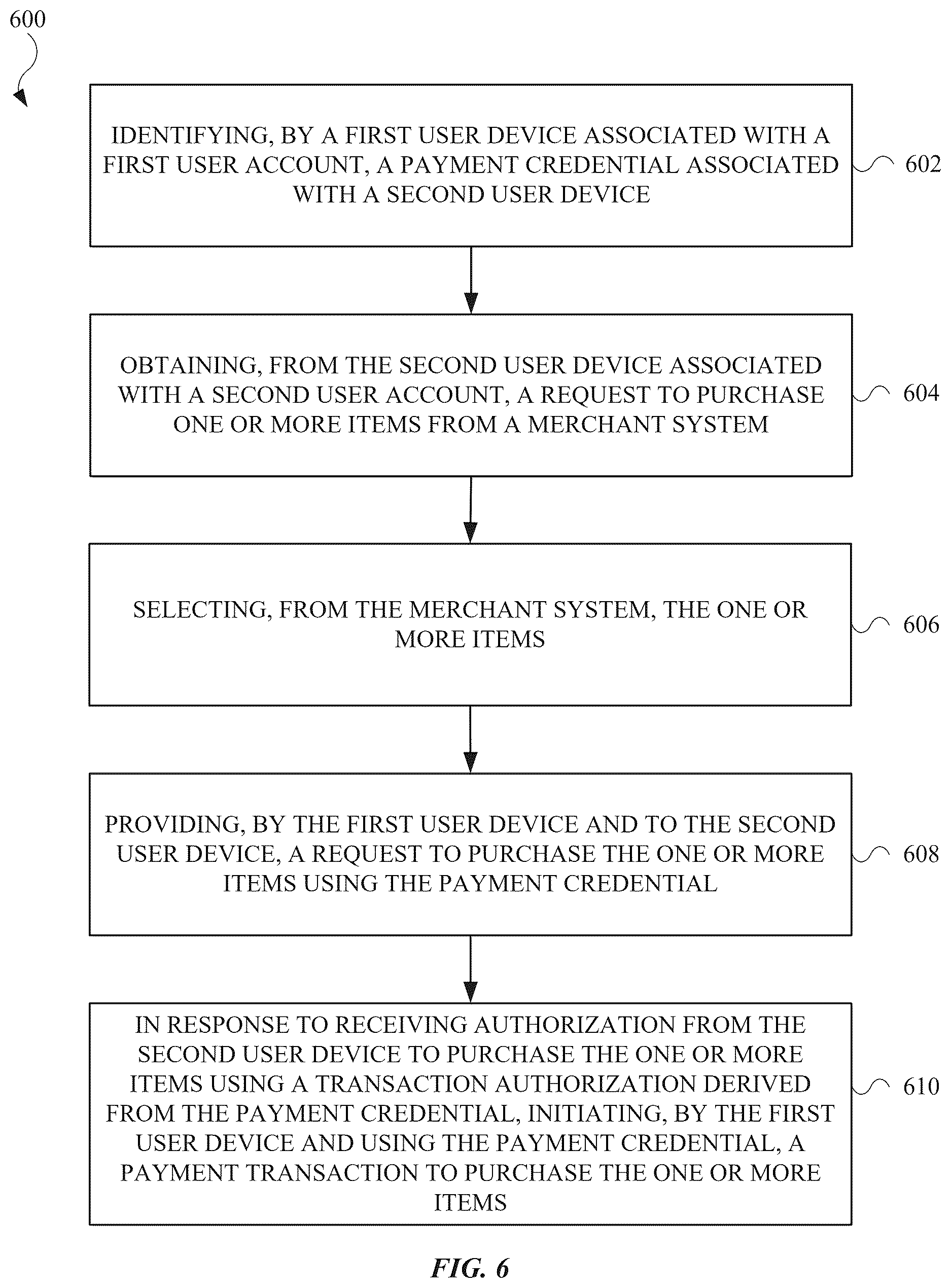 600

IDENTIFYING, BY A FIRST USER DEVICE ASSOCIATED WITH A FIRST USER ACCOUNT, A PAYMENT CREDENTIAL ASSOCIATED WITH A SECOND USER DEVICE

602

OBTAINING, FROM THE SECOND USER DEVICE ASSOCIATED WITH A SECOND USER ACCOUNT, A REQUEST TO PURCHASE ONE OR MORE ITEMS FROM A MERCHANT SYSTEM

604

SELECTING, FROM THE MERCHANT SYSTEM, THE ONE OR MORE ITEMS

606

PROVIDING, BY THE FIRST USER DEVICE AND TO THE SECOND USER DEVICE, A REQUEST TO PURCHASE THE ONE OR MORE ITEMS USING THE PAYMENT CREDENTIAL

608

IN RESPONSE TO RECEIVING AUTHORIZATION FROM THE SECOND USER DEVICE TO PURCHASE THE ONE OR MORE ITEMS USING A TRANSACTION AUTHORIZATION DERIVED FROM THE PAYMENT CREDENTIAL, INITIATING, BY THE FIRST USER DEVICE AND USING THE PAYMENT CREDENTIAL, A PAYMENT TRANSACTION TO PURCHASE THE ONE OR MORE ITEMS

610

FIG. 6